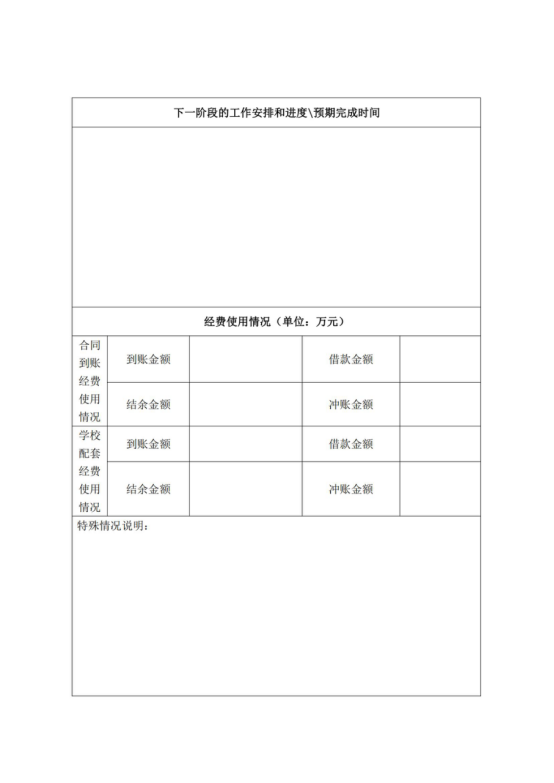 下一阶段的工作安排和进度\预期完成时间

经费使用情况（单位：万元）

| 合同到账经费使用情况 | 到账金额 | | 借款金额 | |
|---|---|---|---|---|
| | 结余金额 | | 冲账金额 | |
| 学校配套经费使用情况 | 到账金额 | | 借款金额 | |
| | 结余金额 | | 冲账金额 | |

特殊情况说明：